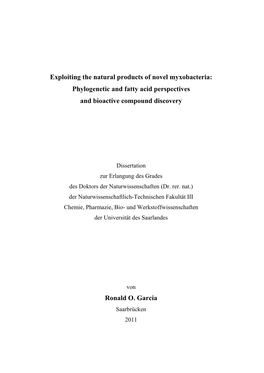 Exploiting the natural products of novel myxobacteria: Phylogenetic and fatty acid perspectives and bioactive compound discovery

Dissertation
zur Erlangung des Grades
des Doktors der Naturwissenschaften (Dr. rer. nat.)
der Naturwissenschaftlich-Technischen Fakultät III
Chemie, Pharmazie, Bio- und Werkstoffwissenschaften
der Universität des Saarlandes

von
Ronald O. Garcia
Saarbrücken
2011